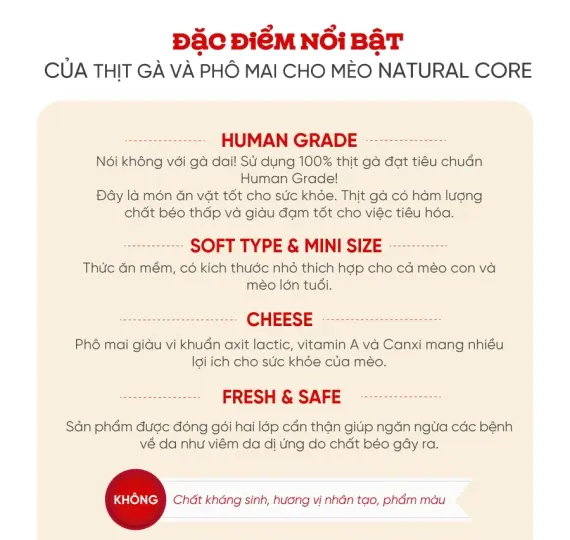 ĐẶC ĐIỂM NỔI BẬT
CỦA THỊT GÀ VÀ PHÔ MAI CHO MÈO NATURAL CORE

HUMAN GRADE
Nói không với gà dai! Sử dụng 100% thịt gà đạt tiêu chuẩn Human Grade!
Đây là món ăn vặt tốt cho sức khỏe. Thịt gà có hàm lượng chất béo thấp và giàu đạm tốt cho việc tiêu hóa.

SOFT TYPE & MINI SIZE
Thức ăn mềm, có kích thước nhỏ thích hợp cho cả mèo con và mèo lớn tuổi.

CHEESE
Phô mai giàu vi khuẩn axit lactic, vitamin A và Canxi mang nhiều lợi ích cho sức khỏe của mèo.

FRESH & SAFE
Sản phẩm được đóng gói hai lớp cẩn thận giúp ngăn ngừa các bệnh về da như viêm da dị ứng do chất béo gây ra.

KHÔNG
Chất kháng sinh, hương vị nhân tạo, phẩm màu